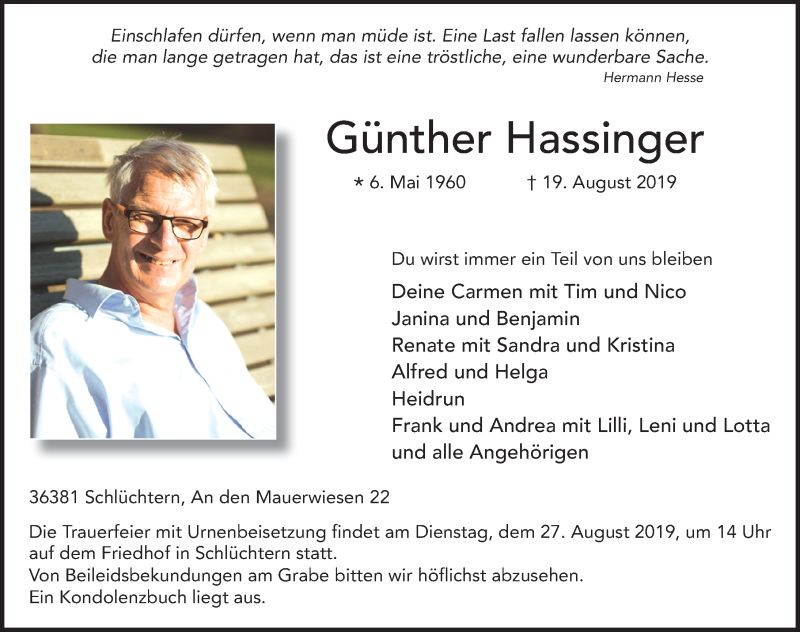 Einschlafen dürfen, wenn man müde ist. Eine Last fallen lassen können, die man lange getragen hat, das ist eine tröstliche, eine wunderbare Sache.
Hermann Hesse

Günther Hassinger

* 6. Mai 1960 † 19. August 2019

Du wirst immer ein Teil von uns bleiben

Deine Carmen mit Tim und Nico
Janina und Benjamin
Renate mit Sandra und Kristina
Alfred und Helga
Heidrun
Frank und Andrea mit Lilli, Leni und Lotta
und alle Angehörigen

36381 Schlüchtern, An den Mauerwiesen 22

Die Trauerfeier mit Urnenbeisetzung findet am Dienstag, dem 27. August 2019, um 14 Uhr auf dem Friedhof in Schlüchtern statt.
Von Beileidsbekundungen am Grabe bitten wir höflichst abzusehen.
Ein Kondolenzbuch liegt aus.